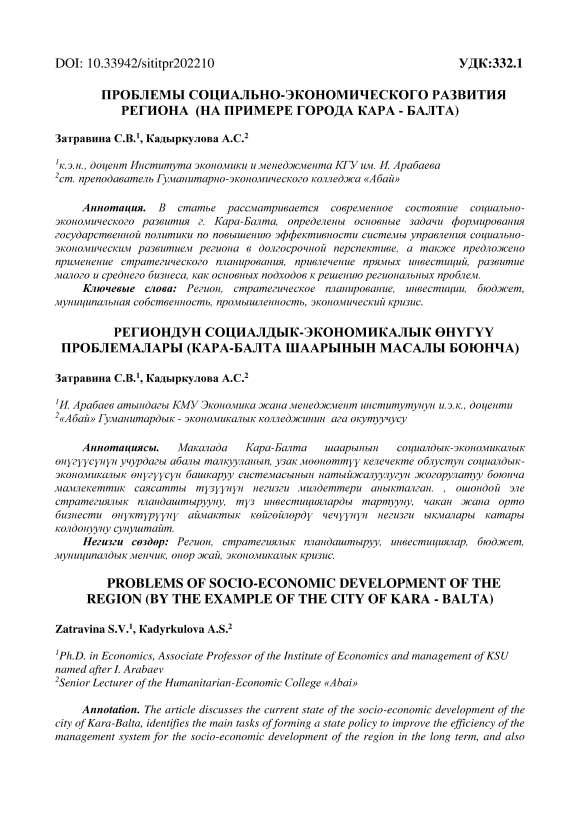 DOI: 10.33942/sititpr202210 УДК:332.1

ПРОБЛЕМЫ СОЦИАЛЬНО-ЭКОНОМИЧЕСКОГО РАЗВИТИЯ РЕГИОНА (НА ПРИМЕРЕ ГОРОДА КАРА - БАЛТА)

Затравина С.В.$^1$, Кадыркулова А.С.$^2$

$^1$к.э.н., доцент Института экономики и менеджмента КГУ им. И. Арабаева
$^2$ст. преподаватель Гуманитарно-экономического колледжа «Абай»

Аннотация. В статье рассматривается современное состояние социально-экономического развития г. Кара-Балта, определены основные задачи формирования государственной политики по повышению эффективности системы управления социально-экономическим развитием региона в долгосрочной перспективе, а также предложено применение стратегического планирования, привлечение прямых инвестиций, развитие малого и среднего бизнеса, как основных подходов к решению региональных проблем.
Ключевые слова: Регион, стратегическое планирование, инвестиции, бюджет, муниципальная собственность, промышленность, экономический кризис.

РЕГИОНДУН СОЦИАЛДЫК-ЭКОНОМИКАЛЫК ӨНҮГҮҮ ПРОБЛЕМАЛАРЫ (КАРА-БАЛТА ШААРЫНЫН МАСАЛЫ БОЮНЧА)

Затравина С.В.$^1$, Кадыркулова А.С.$^2$

$^1$И. Арабаев атындагы КМУ Экономика жана менеджмент институтунун и.э.к., доценти
$^2$«Абай» Гуманитардык - экономикалык колледжинин ага окутуучусу

Аннотациясы. Макалада Кара-Балта шаарынын социалдык-экономикалык өнүгүүсүнүн учурдагы абалы талкууланып, узак мөөнөттүү келечекте облустун социалдык-экономикалык өнүгүүсүн башкаруу системасынын натыйжалуулугун жогорулатуу боюнча мамлекеттик саясатты түзүүнүн негизги милдеттери аныкталган. , ошондой эле стратегиялык пландаштырууну, түз инвестицияларды тартууну, чакан жана орто бизнести өнүктүрүүнү аймактык көйгөйлөрдү чечүүнүн негизги ыкмалары катары колдонууну сунуштайт.
Негизги сөздөр: Регион, стратегиялык пландаштыруу, инвестициялар, бюджет, муниципалдык менчик, өнөр жай, экономикалык кризис.

PROBLEMS OF SOCIO-ECONOMIC DEVELOPMENT OF THE REGION (BY THE EXAMPLE OF THE CITY OF KARA - BALTA)

Zatravina S.V.$^1$, Kadyrkulova A.S.$^2$

$^1$Ph.D. in Economics, Associate Professor of the Institute of Economics and management of KSU named after I. Arabaev
$^2$Senior Lecturer of the Humanitarian-Economic College «Abai»

Annotation. The article discusses the current state of the socio-economic development of the city of Kara-Balta, identifies the main tasks of forming a state policy to improve the efficiency of the management system for the socio-economic development of the region in the long term, and also